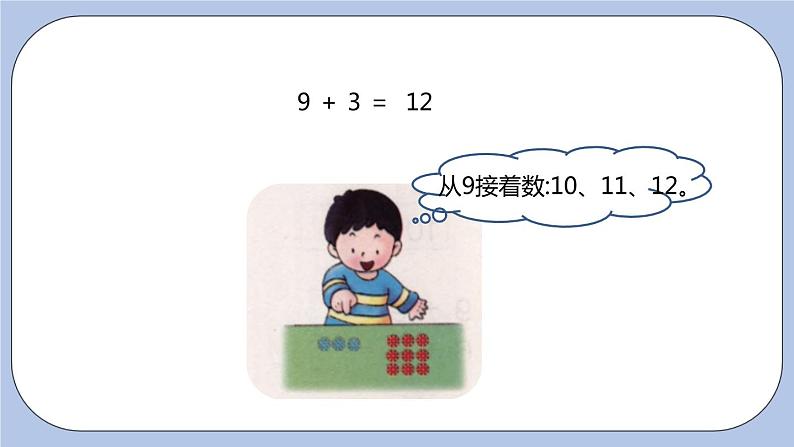 $9 + 3 = 12$

从9接着数:10、11、12。